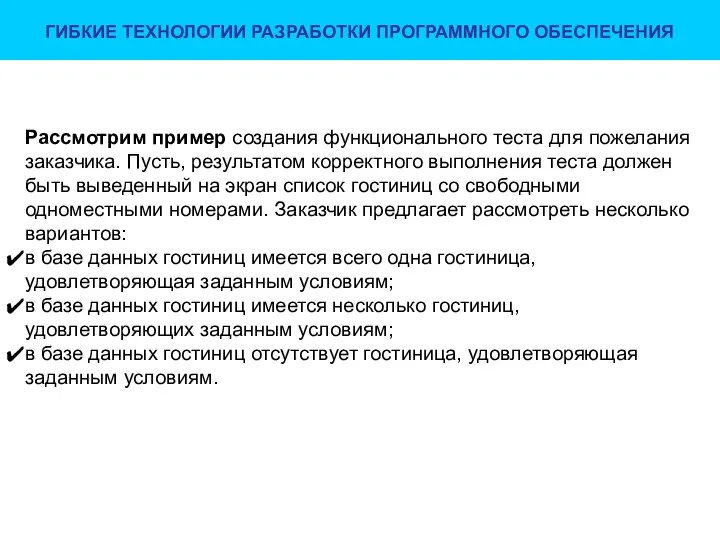 ГИБКИЕ ТЕХНОЛОГИИ РАЗРАБОТКИ ПРОГРАММНОГО ОБЕСПЕЧЕНИЯ

Рассмотрим пример создания функционального теста для пожелания заказчика. Пусть, результатом корректного выполнения теста должен быть выведенный на экран список гостиниц со свободными одноместными номерами. Заказчик предлагает рассмотреть несколько вариантов:
✔в базе данных гостиниц имеется всего одна гостиница, удовлетворяющая заданным условиям;
✔в базе данных гостиниц имеется несколько гостиниц, удовлетворяющих заданным условиям;
✔в базе данных гостиниц отсутствует гостиница, удовлетворяющая заданным условиям.